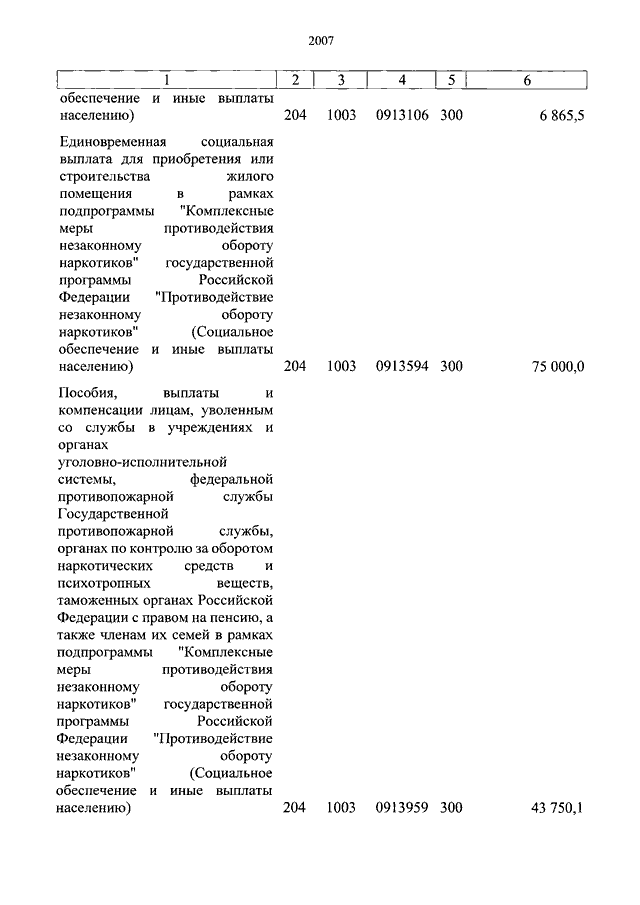 2007

| 1 | 2 | 3 | 4 | 5 | 6 |
|---|---|---|---|---|---|
| обеспечение и иные выплаты населению) | 204 | 1003 | 0913106 | 300 | 6 865,5 |
| Единовременная социальная выплата для приобретения или строительства жилого помещения в рамках подпрограммы "Комплексные меры противодействия незаконному обороту наркотиков" государственной программы Российской Федерации "Противодействие незаконному обороту наркотиков" (Социальное обеспечение и иные выплаты населению) | 204 | 1003 | 0913594 | 300 | 75 000,0 |
| Пособия, выплаты и компенсации лицам, уволенным со службы в учреждениях и органах уголовно-исполнительной системы, федеральной противопожарной службы Государственной противопожарной службы, органах по контролю за оборотом наркотических средств и психотропных веществ, таможенных органах Российской Федерации с правом на пенсию, а также членам их семей в рамках подпрограммы "Комплексные меры противодействия незаконному обороту наркотиков" государственной программы Российской Федерации "Противодействие незаконному обороту наркотиков" (Социальное обеспечение и иные выплаты населению) | 204 | 1003 | 0913959 | 300 | 43 750,1 |